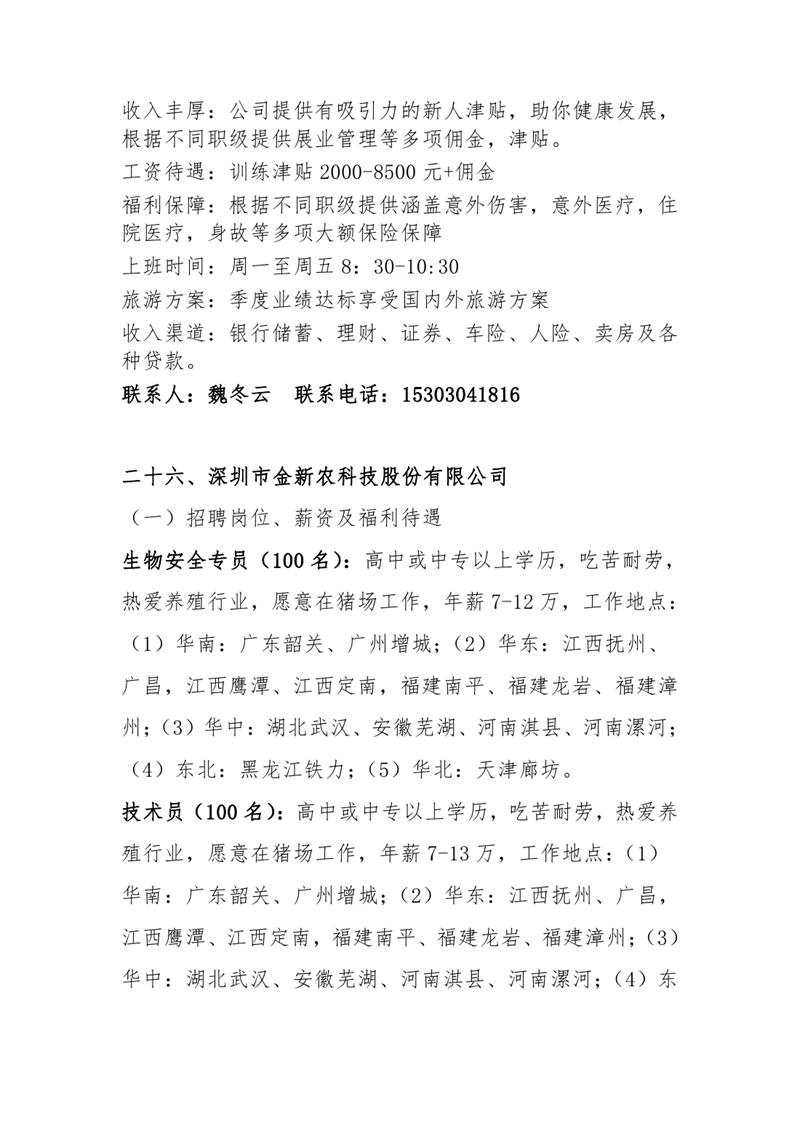 收入丰厚：公司提供有吸引力的新人津贴，助你健康发展，根据不同职级提供展业管理等多项佣金，津贴。
工资待遇：训练津贴 2000-8500 元+佣金
福利保障：根据不同职级提供涵盖意外伤害，意外医疗，住院医疗，身故等多项大额保险保障
上班时间：周一至周五 8：30-10:30
旅游方案：季度业绩达标享受国内外旅游方案
收入渠道：银行储蓄、理财、证券、车险、人险、卖房及各种贷款。
联系人：魏冬云　联系电话：15303041816

二十六、深圳市金新农科技股份有限公司
（一）招聘岗位、薪资及福利待遇
生物安全专员（100 名）：高中或中专以上学历，吃苦耐劳，热爱养殖行业，愿意在猪场工作，年薪 7-12 万，工作地点：（1）华南：广东韶关、广州增城；（2）华东：江西抚州、广昌，江西鹰潭、江西定南，福建南平、福建龙岩、福建漳州；（3）华中：湖北武汉、安徽芜湖、河南淇县、河南漯河；（4）东北：黑龙江铁力；（5）华北：天津廊坊。
技术员（100 名）：高中或中专以上学历，吃苦耐劳，热爱养殖行业，愿意在猪场工作，年薪 7-13 万，工作地点：（1）华南：广东韶关、广州增城；（2）华东：江西抚州、广昌，江西鹰潭、江西定南，福建南平、福建龙岩、福建漳州；（3）华中：湖北武汉、安徽芜湖、河南淇县、河南漯河；（4）东